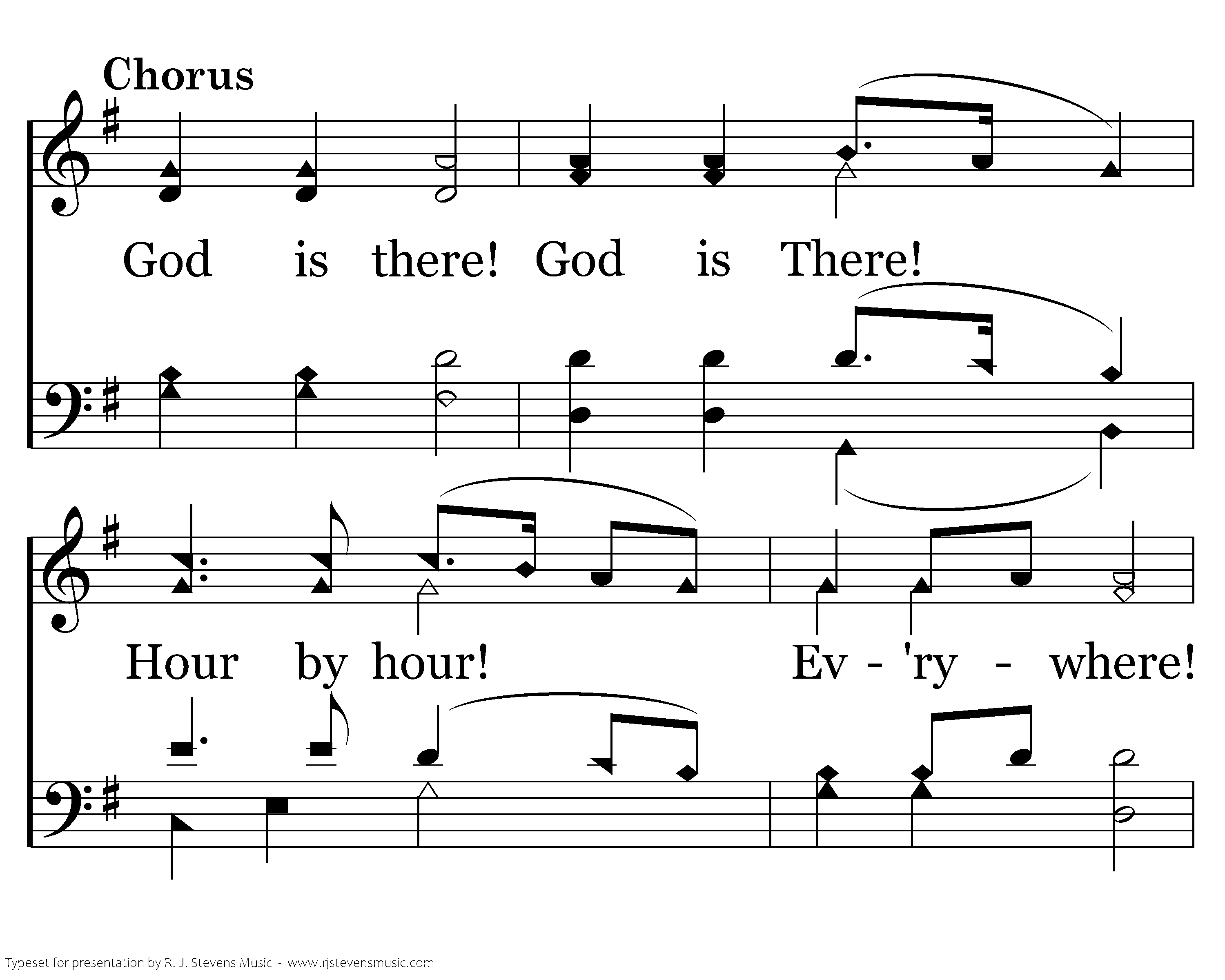 Chorus

God is there! God is There!

Hour by hour! Ev - 'ry - where!

Typeset for presentation by R. J. Stevens Music - www.rjstevensmusic.com